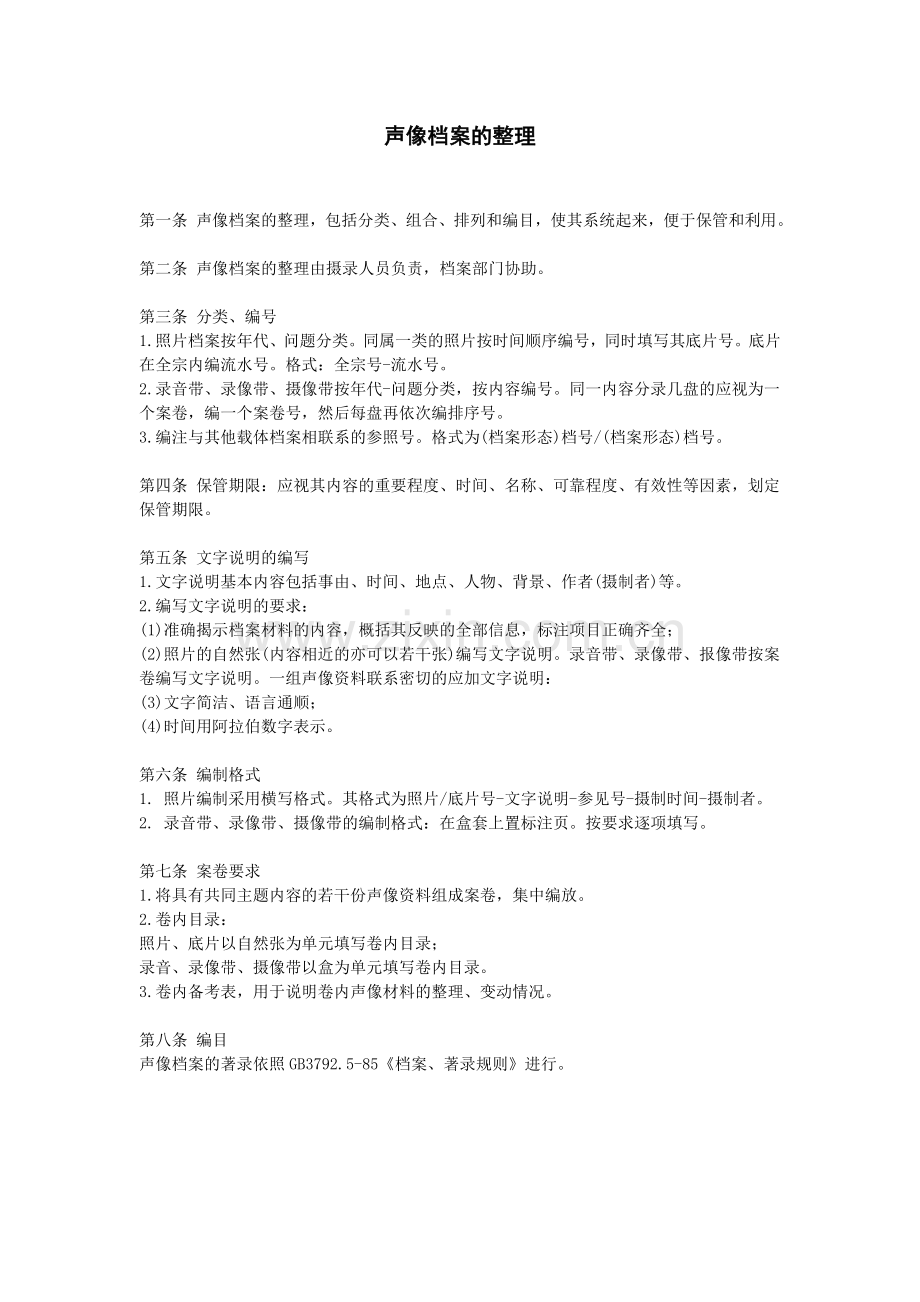 声像档案的整理

第一条 声像档案的整理，包括分类、组合、排列和编目，使其系统起来，便于保管和利用。

第二条 声像档案的整理由摄录人员负责，档案部门协助。

第三条 分类、编号
1.照片档案按年代、问题分类。同属一类的照片按时间顺序编号，同时填写其底片号。底片在全宗内编流水号。格式：全宗号-流水号。
2.录音带、录像带、摄像带按年代-问题分类，按内容编号。同一内容分录几盘的应视为一个案卷，编一个案卷号，然后每盘再依次编排序号。
3.编注与其他载体档案相联系的参照号。格式为(档案形态)档号/(档案形态)档号。

第四条 保管期限：应视其内容的重要程度、时间、名称、可靠程度、有效性等因素，划定保管期限。

第五条 文字说明的编写
1.文字说明基本内容包括事由、时间、地点、人物、背景、作者(摄制者)等。
2.编写文字说明的要求：
(1)准确揭示档案材料的内容，概括其反映的全部信息，标注项目正确齐全；
(2)照片的自然张(内容相近的亦可以若干张)编写文字说明。录音带、录像带、报像带按案卷编写文字说明。一组声像资料联系密切的应加文字说明：
(3)文字简洁、语言通顺；
(4)时间用阿拉伯数字表示。

第六条 编制格式
1. 照片编制采用横写格式。其格式为照片/底片号-文字说明-参见号-摄制时间-摄制者。
2. 录音带、录像带、摄像带的编制格式：在盒套上置标注页。按要求逐项填写。

第七条 案卷要求
1.将具有共同主题内容的若干份声像资料组成案卷，集中编放。
2.卷内目录：
照片、底片以自然张为单元填写卷内目录；
录音、录像带、摄像带以盒为单元填写卷内目录。
3.卷内备考表，用于说明卷内声像材料的整理、变动情况。

第八条 编目
声像档案的著录依照GB3792.5-85《档案、著录规则》进行。